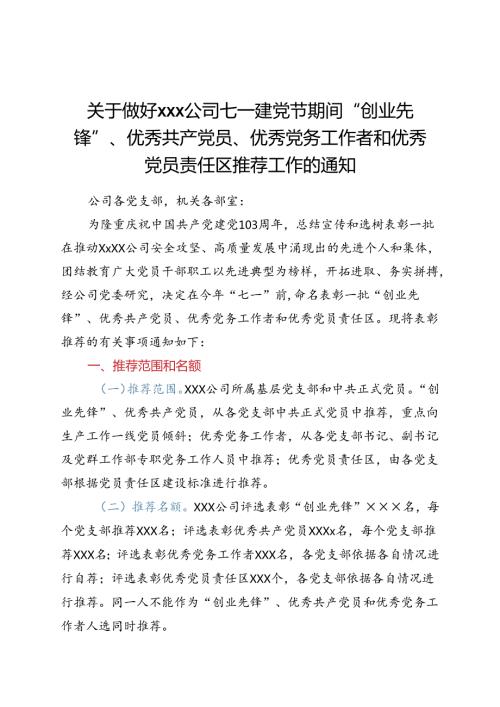 关于做好xxx公司七一建党节期间“创业先锋”、优秀共产党员、优秀党务工作者和优秀党员责任区推荐工作的通知

公司各党支部，机关各部室：

为隆重庆祝中国共产党建党103周年，总结宣传和选树表彰一批在推动XxXX公司安全攻坚、高质量发展中涌现出的先进个人和集体，团结教育广大党员干部职工以先进典型为榜样，开拓进取、务实拼搏，经公司党委研究，决定在今年“七一”前，命名表彰一批“创业先锋”、优秀共产党员、优秀党务工作者和优秀党员责任区。现将表彰推荐的有关事项通知如下：

一、推荐范围和名额

（一）推荐范围。XXX公司所属基层党支部和中共正式党员。“创业先锋”、优秀共产党员，从各党支部中共正式党员中推荐，重点向生产工作一线党员倾斜；优秀党务工作者，从各党支部书记、副书记及党群工作部专职党务工作人员中推荐；优秀党员责任区，由各党支部根据党员责任区建设标准进行推荐。

（二）推荐名额。XXX公司评选表彰“创业先锋”×××名，每个党支部推荐XXX名；评选表彰优秀共产党员XXXx名，每个党支部推荐XXX名；评选表彰优秀党务工作者XXX名，各党支部依据各自情况进行自荐；评选表彰优秀党员责任区XXX个，各党支部依据各自情况进行推荐。同一人不能作为“创业先锋”、优秀共产党员和优秀党务工作者人选同时推荐。